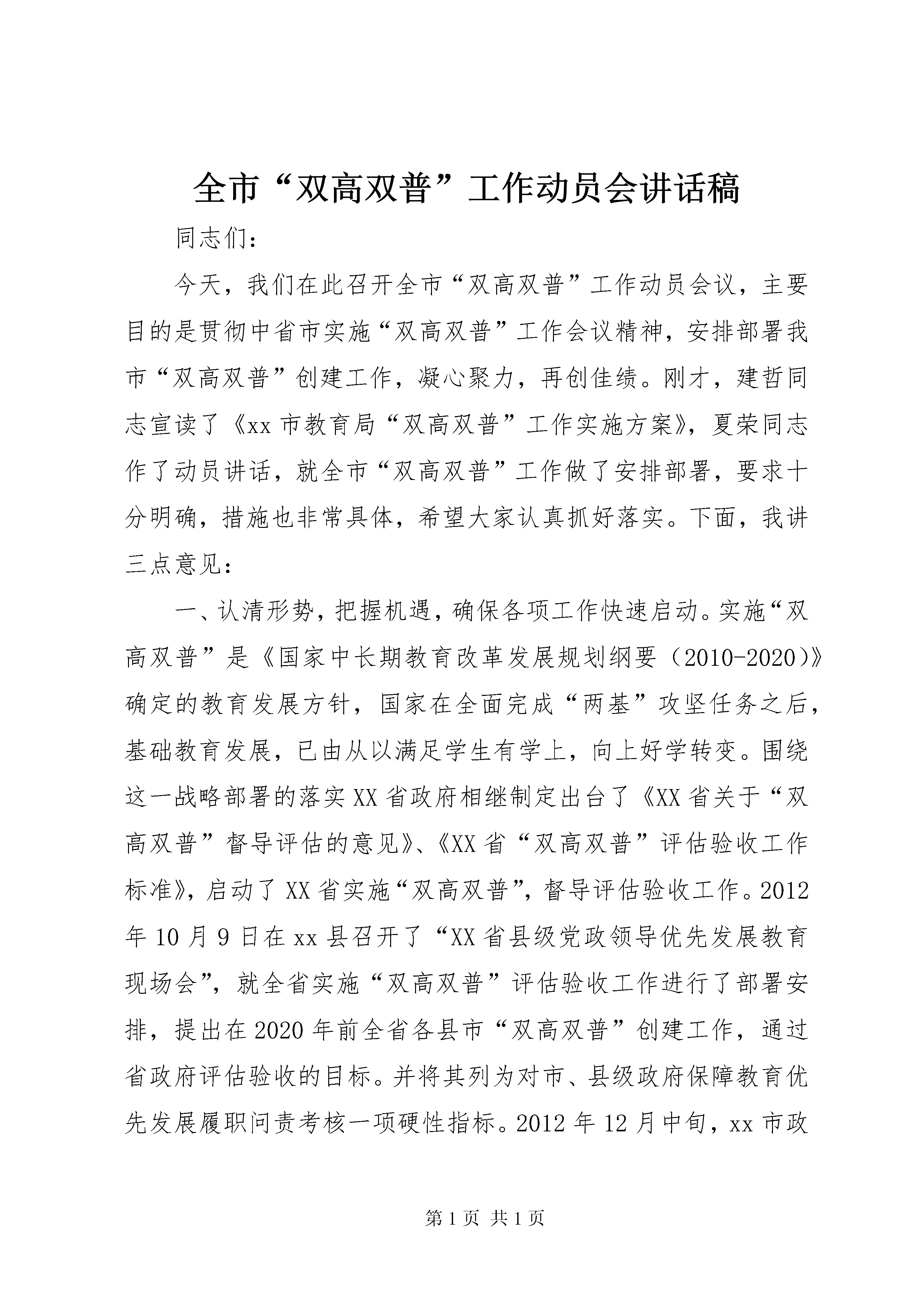 全市“双高双普”工作动员会讲话稿

同志们：

今天，我们在此召开全市“双高双普”工作动员会议，主要目的是贯彻中省市实施“双高双普”工作会议精神，安排部署我市“双高双普”创建工作，凝心聚力，再创佳绩。刚才，建哲同志宣读了《xx市教育局“双高双普”工作实施方案》，夏荣同志作了动员讲话，就全市“双高双普”工作做了安排部署，要求十分明确，措施也非常具体，希望大家认真抓好落实。下面，我讲三点意见：

一、认清形势，把握机遇，确保各项工作快速启动。实施“双高双普”是《国家中长期教育改革发展规划纲要（2010-2020）》确定的教育发展方针，国家在全面完成“两基”攻坚任务之后，基础教育发展，已由从以满足学生有学上，向上好学转变。围绕这一战略部署的落实XX省政府相继制定出台了《XX省关于“双高双普”督导评估的意见》、《XX省“双高双普”评估验收工作标准》，启动了XX省实施“双高双普”，督导评估验收工作。2012年10月9日在xx县召开了“XX省县级党政领导优先发展教育现场会”，就全省实施“双高双普”评估验收工作进行了部署安排，提出在2020年前全省各县市“双高双普”创建工作，通过省政府评估验收的目标。并将其列为对市、县级政府保障教育优先发展履职问责考核一项硬性指标。2012年12月中旬，xx市政

第1页 共1页